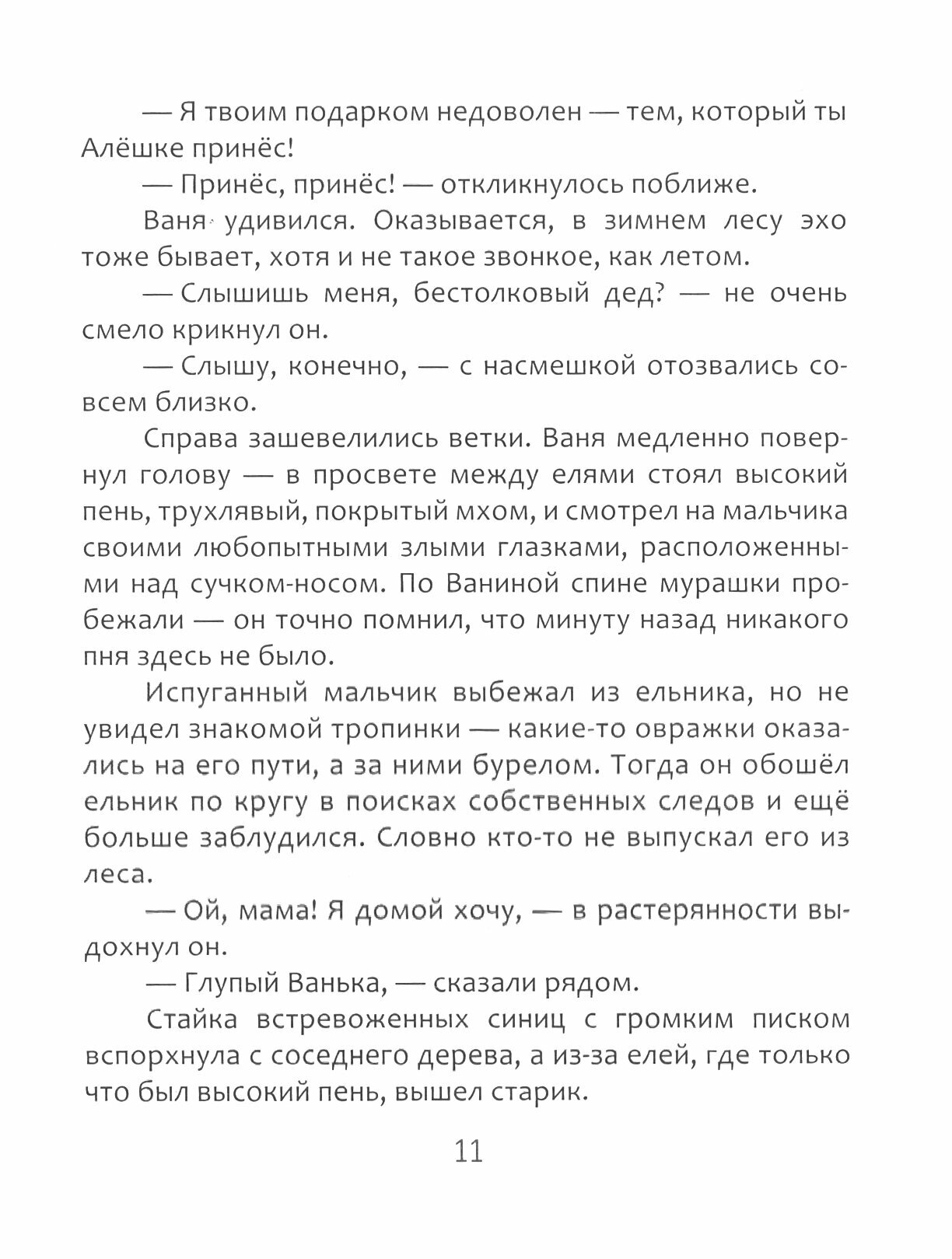 — Я твоим подарком недоволен — тем, который ты Алёшке принёс!

— Принёс, принёс! — откликнулось поближе.

Ваня удивился. Оказывается, в зимнем лесу эхо тоже бывает, хотя и не такое звонкое, как летом.

— Слышишь меня, бестолковый дед? — не очень смело крикнул он.

— Слышу, конечно, — с насмешкой отозвались совсем близко.

Справа зашевелились ветки. Ваня медленно повернул голову — в просвете между елями стоял высокий пень, трухлявый, покрытый мхом, и смотрел на мальчика своими любопытными злыми глазками, расположенными над сучком-носом. По Ваниной спине мурашки пробежали — он точно помнил, что минуту назад никакого пня здесь не было.

Испуганный мальчик выбежал из ельника, но не увидел знакомой тропинки — какие-то овражки оказались на его пути, а за ними бурелом. Тогда он обошёл ельник по кругу в поисках собственных следов и ещё больше заблудился. Словно кто-то не выпускал его из леса.

— Ой, мама! Я домой хочу, — в растерянности выдохнул он.

— Глупый Ванька, — сказали рядом.

Стайка встревоженных синиц с громким писком вспорхнула с соседнего дерева, а из-за елей, где только что был высокий пень, вышел старик.

11